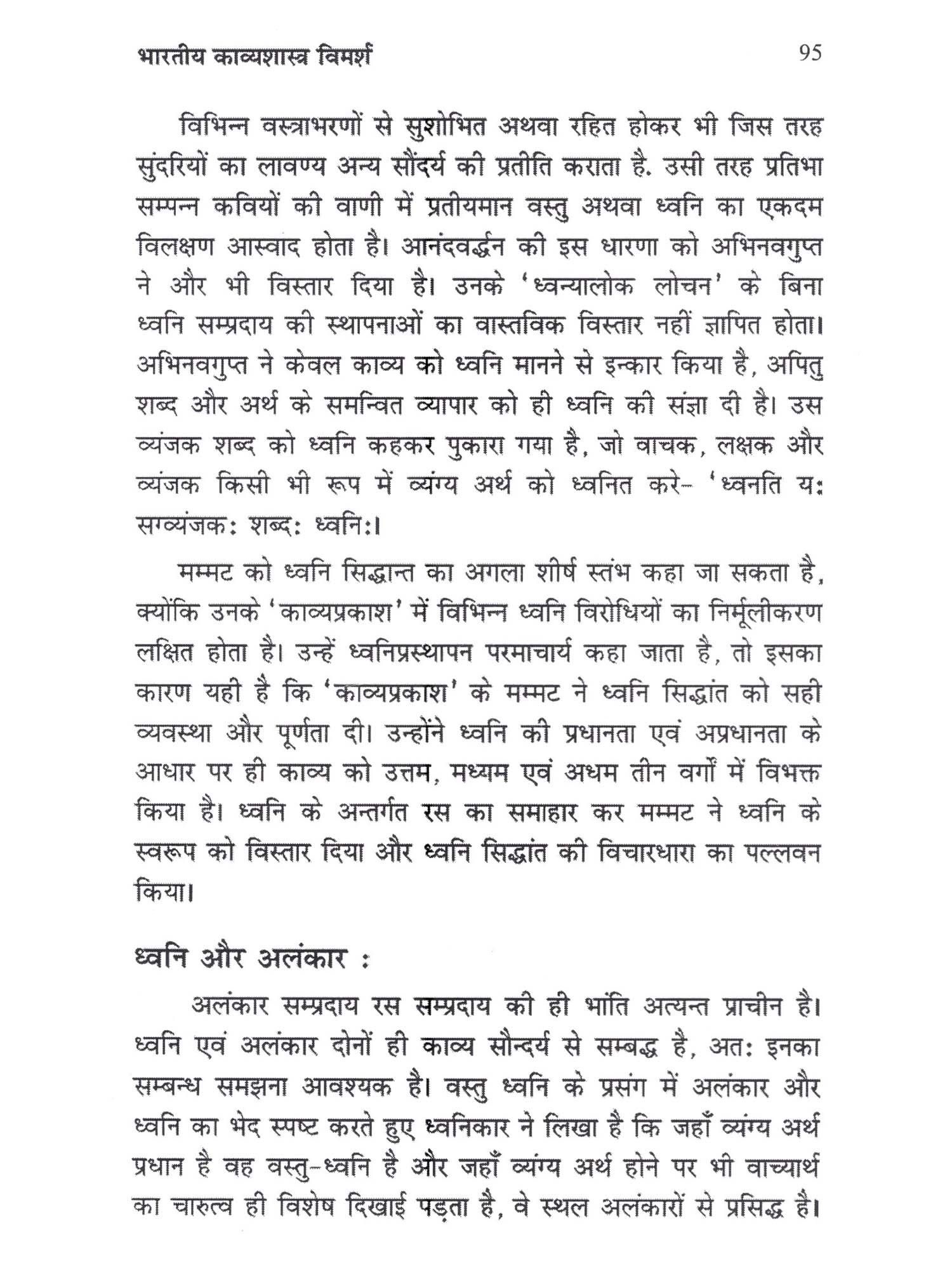 भारतीय काव्यशास्त्र विमर्श 95

विभिन्न वस्त्राभरणों से सुशोभित अथवा रहित होकर भी जिस तरह सुंदरियों का लावण्य अन्य सौंदर्य की प्रतीति कराता है. उसी तरह प्रतिभा सम्पन्न कवियों की वाणी में प्रतीयमान वस्तु अथवा ध्वनि का एकदम विलक्षण आस्वाद होता है। आनंदवर्द्धन की इस धारणा को अभिनवगुप्त ने और भी विस्तार दिया है। उनके 'ध्वन्यालोक लोचन' के बिना ध्वनि सम्प्रदाय की स्थापनाओं का वास्तविक विस्तार नहीं ज्ञापित होता। अभिनवगुप्त ने केवल काव्य को ध्वनि मानने से इन्कार किया है, अपितु शब्द और अर्थ के समन्वित व्यापार को ही ध्वनि की संज्ञा दी है। उस व्यंजक शब्द को ध्वनि कहकर पुकारा गया है, जो वाचक, लक्षक और व्यंजक किसी भी रूप में व्यंग्य अर्थ को ध्वनित करे- 'ध्वनति यः सग्व्यंजकः शब्दः ध्वनिः।

मम्मट को ध्वनि सिद्धान्त का अगला शीर्ष स्तंभ कहा जा सकता है, क्योंकि उनके 'काव्यप्रकाश' में विभिन्न ध्वनि विरोधियों का निर्मूलीकरण लक्षित होता है। उन्हें ध्वनिप्रस्थापन परमाचार्य कहा जाता है, तो इसका कारण यही है कि 'काव्यप्रकाश' के मम्मट ने ध्वनि सिद्धांत को सही व्यवस्था और पूर्णता दी। उन्होंने ध्वनि की प्रधानता एवं अप्रधानता के आधार पर ही काव्य को उत्तम, मध्यम एवं अधम तीन वर्गों में विभक्त किया है। ध्वनि के अन्तर्गत रस का समाहार कर मम्मट ने ध्वनि के स्वरूप को विस्तार दिया और ध्वनि सिद्धांत की विचारधारा का पल्लवन किया।

ध्वनि और अलंकार :

अलंकार सम्प्रदाय रस सम्प्रदाय की ही भांति अत्यन्त प्राचीन है। ध्वनि एवं अलंकार दोनों ही काव्य सौन्दर्य से सम्बद्ध है, अतः इनका सम्बन्ध समझना आवश्यक है। वस्तु ध्वनि के प्रसंग में अलंकार और ध्वनि का भेद स्पष्ट करते हुए ध्वनिकार ने लिखा है कि जहाँ व्यंग्य अर्थ प्रधान है वह वस्तु-ध्वनि है और जहाँ व्यंग्य अर्थ होने पर भी वाच्यार्थ का चारुत्व ही विशेष दिखाई पड़ता है, वे स्थल अलंकारों से प्रसिद्ध है।